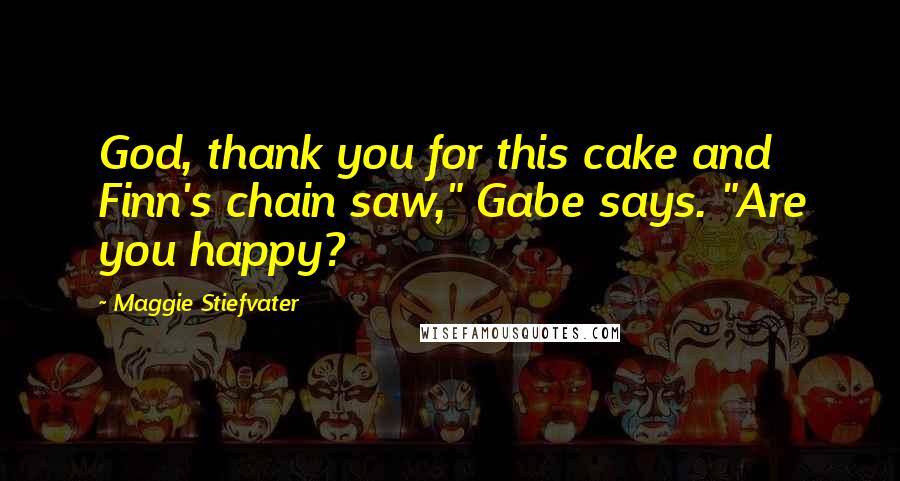 God, thank you for this cake and Finn's chain saw," Gabe says. "Are you happy?

- Maggie Stiefvater

WISEFAMOUSQUOTES.COM